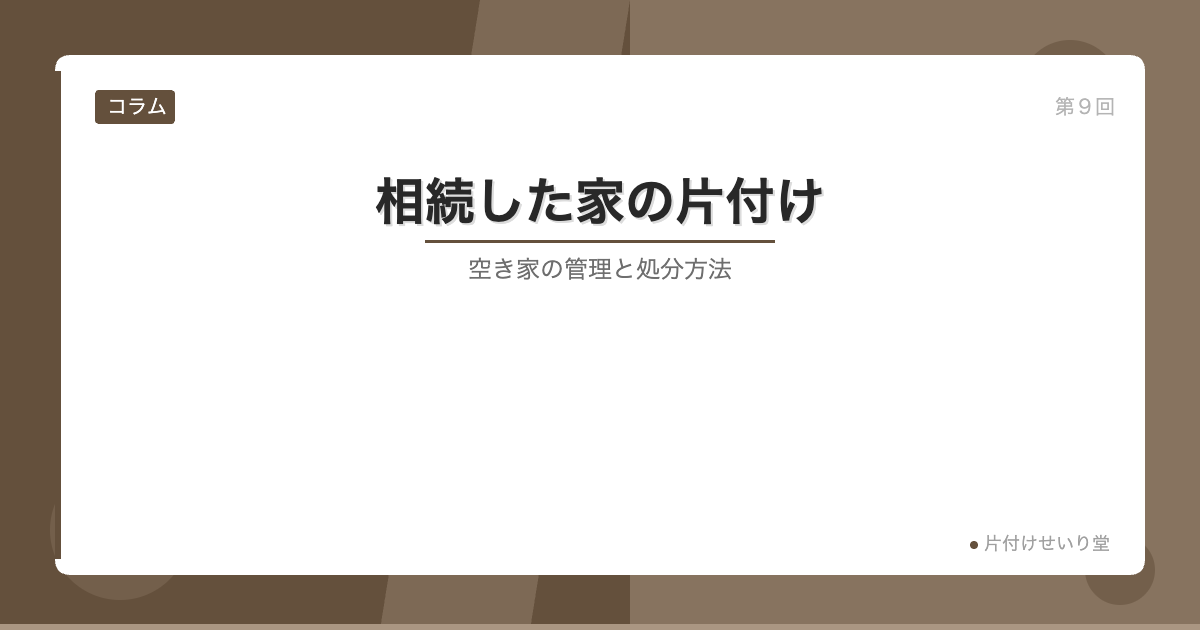 コラム

第９回

相続した家の片付け

空き家の管理と処分方法

● 片付けせいり堂